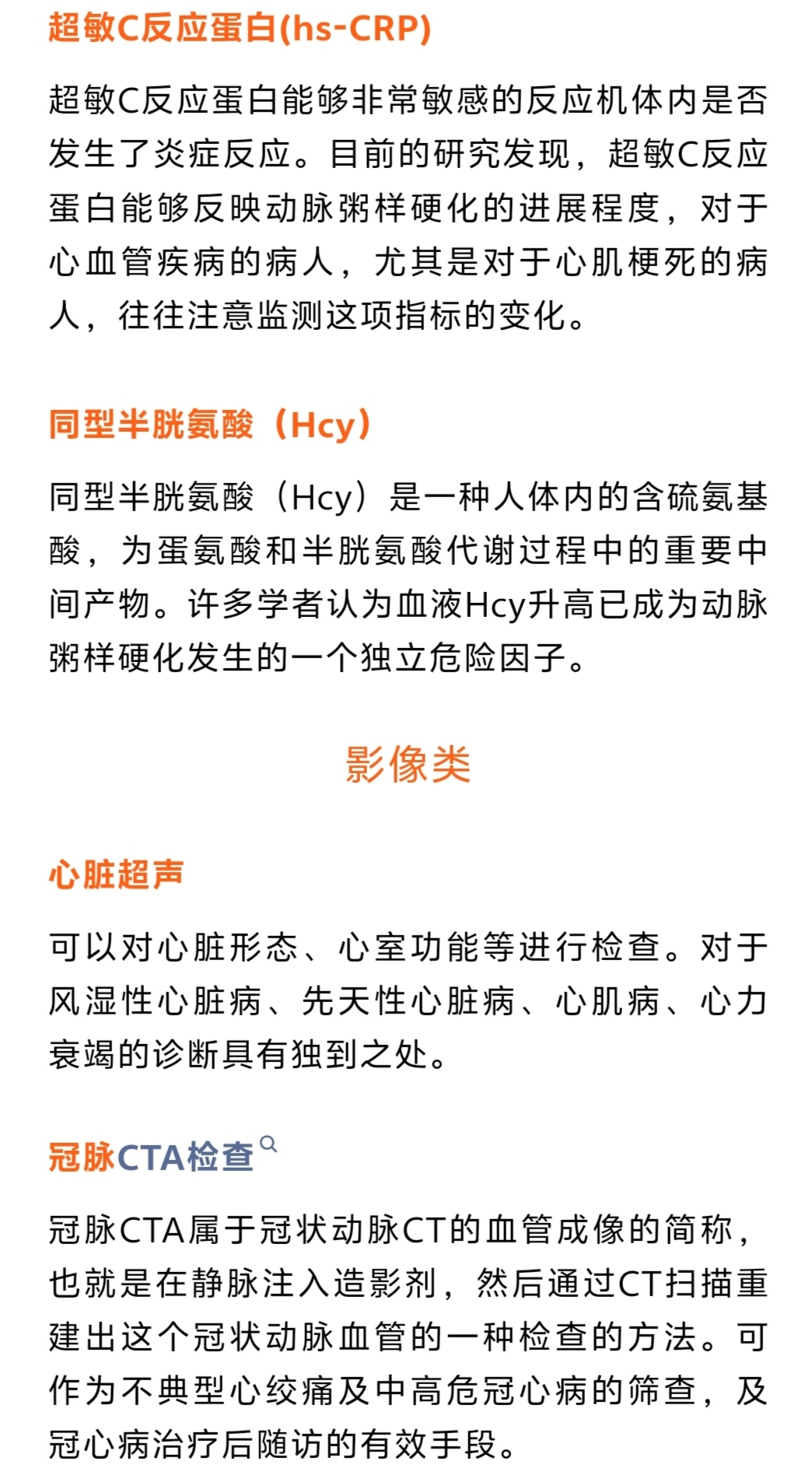 超敏C反应蛋白(hs-CRP)

超敏C反应蛋白能够非常敏感的反应机体内是否发生了炎症反应。目前的研究发现，超敏C反应蛋白能够反映动脉粥样硬化的进展程度，对于心血管疾病的病人，尤其是对于心肌梗死的病人，往往注意监测这项指标的变化。

同型半胱氨酸（Hcy）

同型半胱氨酸（Hcy）是一种人体内的含硫氨基酸，为蛋氨酸和半胱氨酸代谢过程中的重要中间产物。许多学者认为血液Hcy升高已成为动脉粥样硬化发生的一个独立危险因子。

影像类

心脏超声

可以对心脏形态、心室功能等进行检查。对于风湿性心脏病、先天性心脏病、心肌病、心力衰竭的诊断具有独到之处。

冠脉CTA检查

冠脉CTA属于冠状动脉CT的血管成像的简称，也就是在静脉注入造影剂，然后通过CT扫描重建出这个冠状动脉血管的一种检查的方法。可作为不典型心绞痛及中高危冠心病的筛查，及冠心病治疗后随访的有效手段。